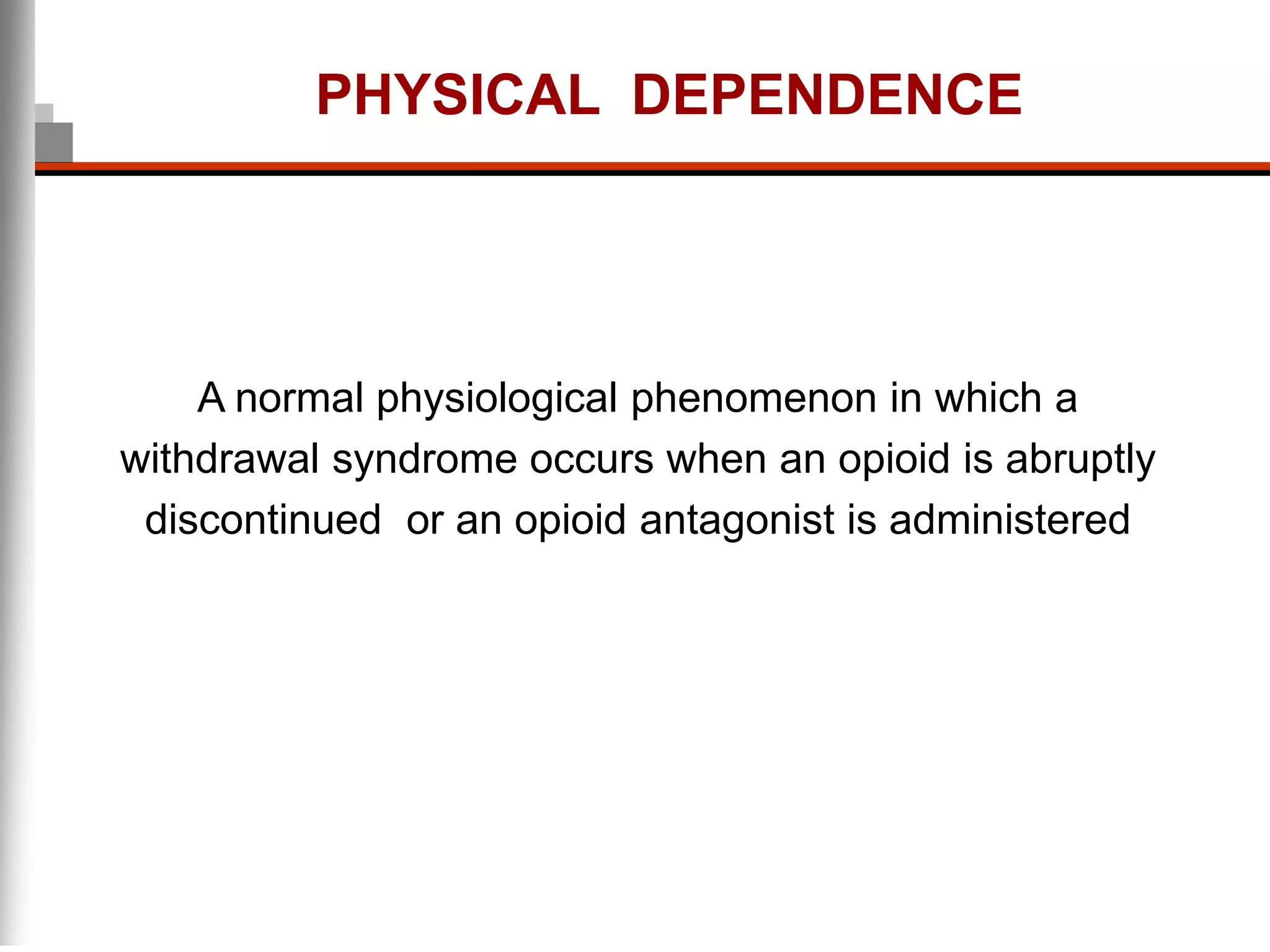 PHYSICAL DEPENDENCE

A normal physiological phenomenon in which a withdrawal syndrome occurs when an opioid is abruptly discontinued or an opioid antagonist is administered